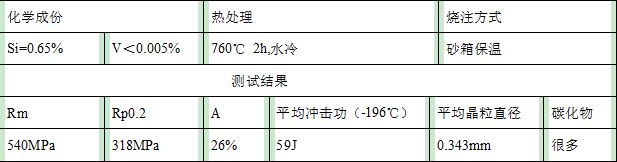 | 化学成份 | | 热处理 | | 烧注方式 | |
|---|---|---|---|---|---|
| Si=0.65% | V＜0.005% | 760℃ 2h,水冷 | | 砂箱保温 | |
| 测试结果 | | | | | |
| Rm | Rp0.2 | A | 平均冲击功（-196℃） | 平均晶粒直径 | 碳化物 |
| 540MPa | 318MPa | 26% | 59J | 0.343mm | 很多 |